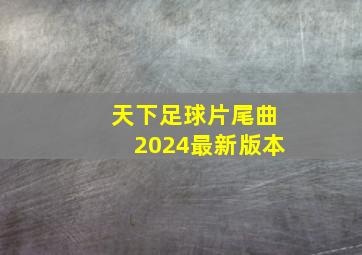 天下足球片尾曲
2024最新版本